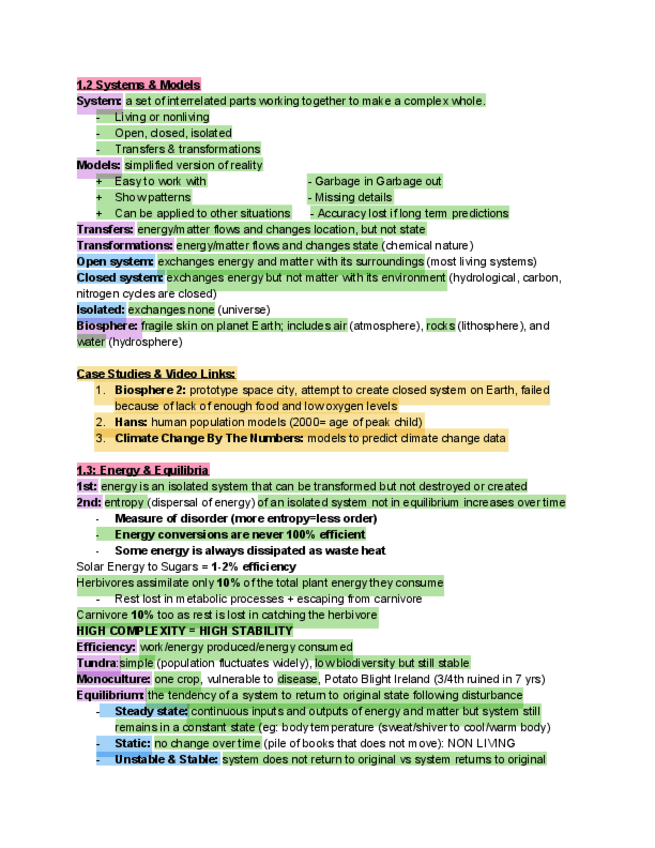 1.2 Systems & Models

System: a set of interrelated parts working together to make a complex whole.
- Living or nonliving
- Open, closed, isolated
- Transfers & transformations

Models: simplified version of reality
+ Easy to work with
+ Show patterns
+ Can be applied to other situations

- Garbage in Garbage out
- Missing details
- Accuracy lost if long term predictions

Transfers: energy/matter flows and changes location, but not state
Transformations: energy/matter flows and changes state (chemical nature)
Open system: exchanges energy and matter with its surroundings (most living systems)
Closed system: exchanges energy but not matter with its environment (hydrological, carbon, nitrogen cycles are closed)
Isolated: exchanges none (universe)
Biosphere: fragile skin on planet Earth; includes air (atmosphere), rocks (lithosphere), and water (hydrosphere)

Case Studies & Video Links:
1. Biosphere 2: prototype space city, attempt to create closed system on Earth, failed because of lack of enough food and low oxygen levels
2. Hans: human population models (2000= age of peak child)
3. Climate Change By The Numbers: models to predict climate change data

1.3: Energy & Equilibria

1st: energy is an isolated system that can be transformed but not destroyed or created
2nd: entropy (dispersal of energy) of an isolated system not in equilibrium increases over time
- Measure of disorder (more entropy=less order)
- Energy conversions are never 100% efficient
- Some energy is always dissipated as waste heat

Solar Energy to Sugars = 1-2% efficiency
Herbivores assimilate only 10% of the total plant energy they consume
- Rest lost in metabolic processes + escaping from carnivore

Carnivore 10% too as rest is lost in catching the herbivore
HIGH COMPLEXITY = HIGH STABILITY
Efficiency: work/energy produced/energy consumed
Tundra: simple (population fluctuates widely), low biodiversity but still stable
Monoculture: one crop, vulnerable to disease, Potato Blight Ireland (3/4th ruined in 7 yrs)
Equilibrium: the tendency of a system to return to original state following disturbance
- Steady state: continuous inputs and outputs of energy and matter but system still remains in a constant state (eg: body temperature (sweat/shiver to cool/warm body)
- Static: no change over time (pile of books that does not move): NON LIVING
- Unstable & Stable: system does not return to original vs system returns to original